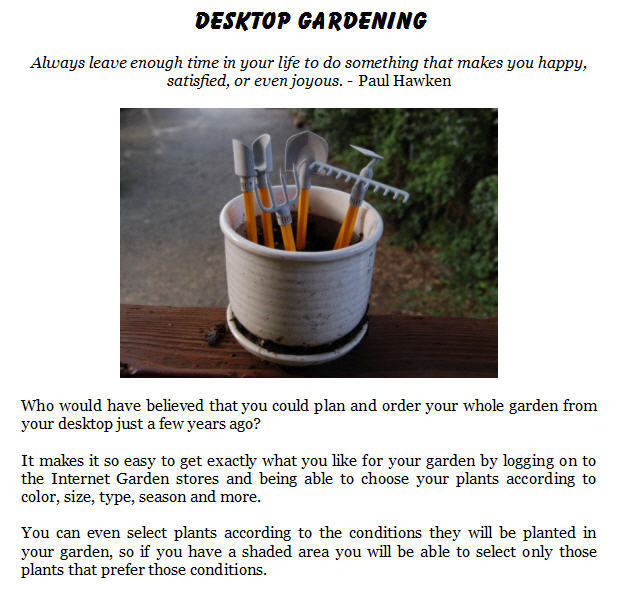 DESKTOP GARDENING

Always leave enough time in your life to do something that makes you happy, satisfied, or even joyous. - Paul Hawken

Who would have believed that you could plan and order your whole garden from your desktop just a few years ago?

It makes it so easy to get exactly what you like for your garden by logging on to the Internet Garden stores and being able to choose your plants according to color, size, type, season and more.

You can even select plants according to the conditions they will be planted in your garden, so if you have a shaded area you will be able to select only those plants that prefer those conditions.